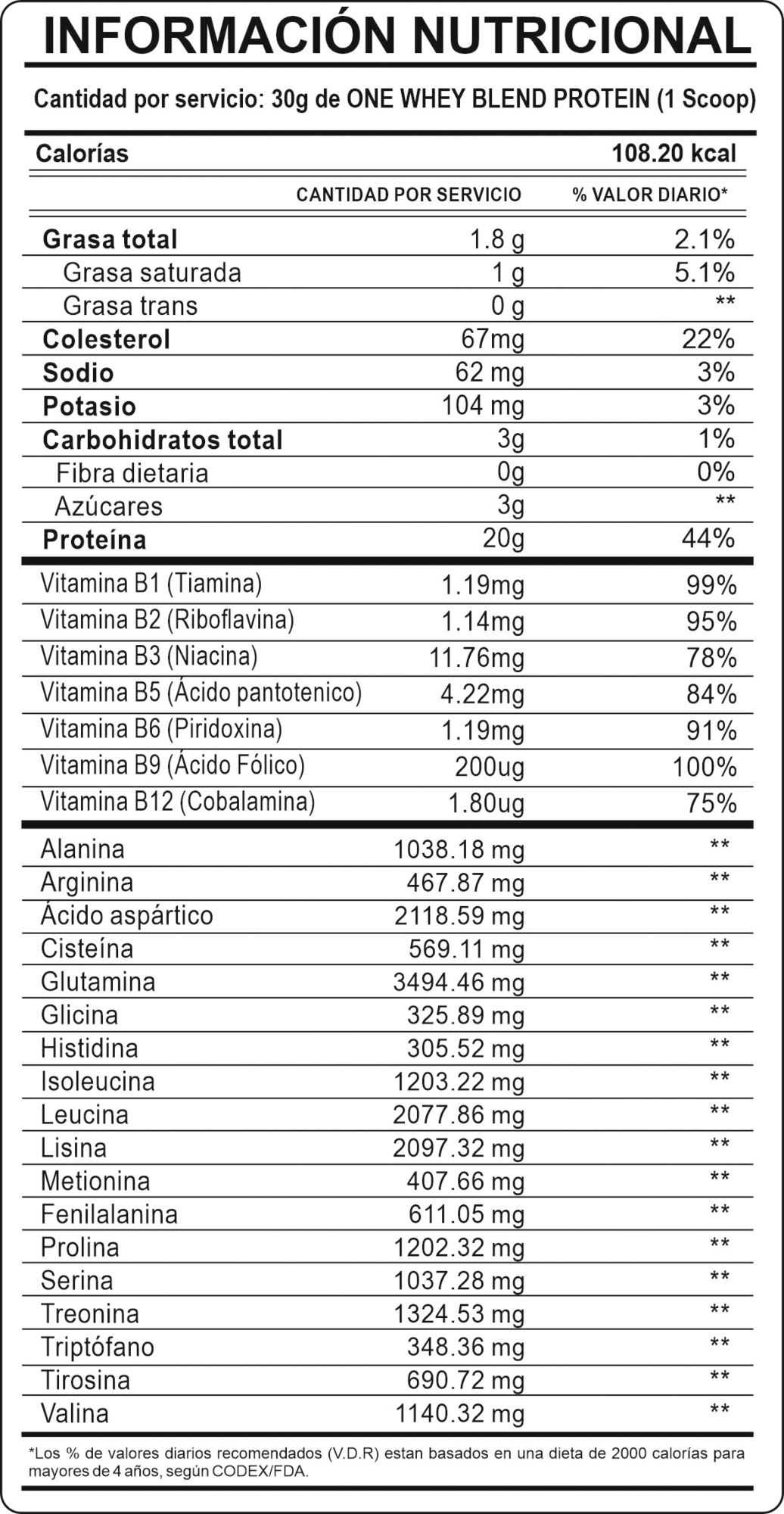 INFORMACIÓN NUTRICIONAL

Cantidad por servicio: 30g de ONE WHEY BLEND PROTEIN (1 Scoop)

| Calorías | | 108.20 kcal |
|---|---|---|
| | CANTIDAD POR SERVICIO | % VALOR DIARIO* |
| Grasa total | 1.8 g | 2.1% |
| Grasa saturada | 1 g | 5.1% |
| Grasa trans | 0 g | ** |
| Colesterol | 67mg | 22% |
| Sodio | 62 mg | 3% |
| Potasio | 104 mg | 3% |
| Carbohidratos total | 3g | 1% |
| Fibra dietaria | 0g | 0% |
| Azúcares | 3g | ** |
| Proteína | 20g | 44% |
| Vitamina B1 (Tiamina) | 1.19mg | 99% |
| Vitamina B2 (Riboflavina) | 1.14mg | 95% |
| Vitamina B3 (Niacina) | 11.76mg | 78% |
| Vitamina B5 (Ácido pantotenico) | 4.22mg | 84% |
| Vitamina B6 (Piridoxina) | 1.19mg | 91% |
| Vitamina B9 (Ácido Fólico) | 200ug | 100% |
| Vitamina B12 (Cobalamina) | 1.80ug | 75% |
| Alanina | 1038.18 mg | ** |
| Arginina | 467.87 mg | ** |
| Ácido aspártico | 2118.59 mg | ** |
| Cisteína | 569.11 mg | ** |
| Glutamina | 3494.46 mg | ** |
| Glicina | 325.89 mg | ** |
| Histidina | 305.52 mg | ** |
| Isoleucina | 1203.22 mg | ** |
| Leucina | 2077.86 mg | ** |
| Lisina | 2097.32 mg | ** |
| Metionina | 407.66 mg | ** |
| Fenilalanina | 611.05 mg | ** |
| Prolina | 1202.32 mg | ** |
| Serina | 1037.28 mg | ** |
| Treonina | 1324.53 mg | ** |
| Triptófano | 348.36 mg | ** |
| Tirosina | 690.72 mg | ** |
| Valina | 1140.32 mg | ** |

*Los % de valores diarios recomendados (V.D.R) estan basados en una dieta de 2000 calorías para mayores de 4 años, según CODEX/FDA.